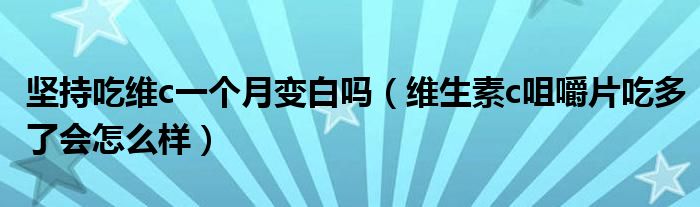 坚持吃维c一个月变白吗（维生素c咀嚼片吃多了会怎么样）